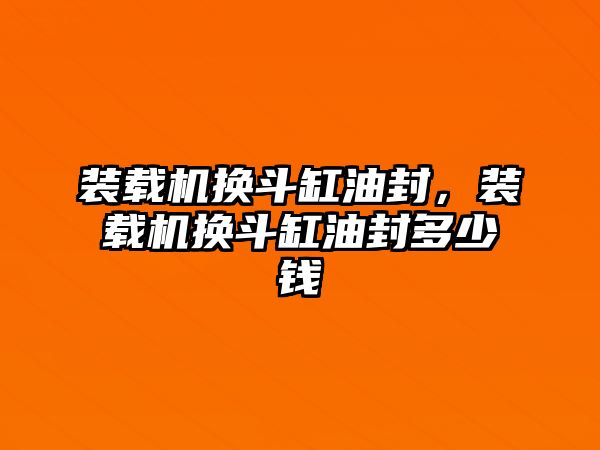 装载机换斗缸油封，装载机换斗缸油封多少钱